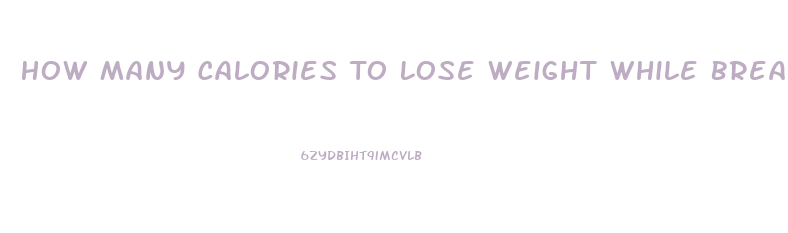 HOW MANY CALORIES TO LOSE WEIGHT WHILE BREA

6ZYDBIHT9IMCVLB